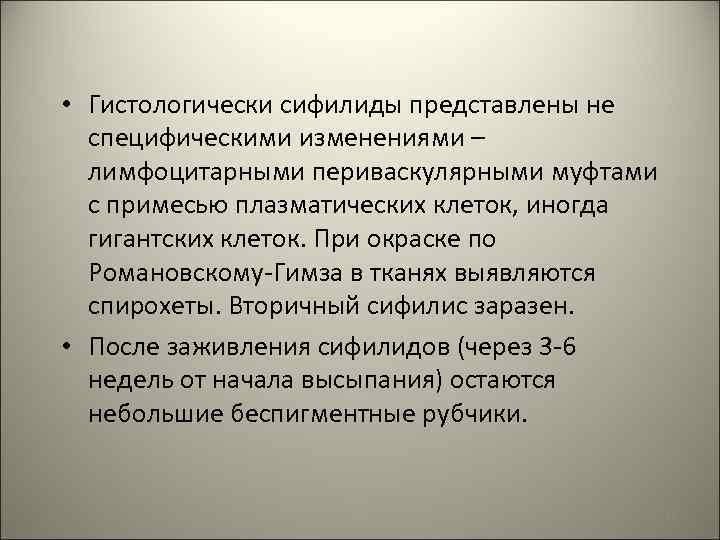 • Гистологически сифилиды представлены не специфическими изменениями – лимфоцитарными периваскулярными муфтами с примесью плазматических клеток, иногда гигантских клеток. При окраске по Романовскому-Гимза в тканях выявляются спирохеты. Вторичный сифилис заразен.

• После заживления сифилидов (через 3-6 недель от начала высыпания) остаются небольшие беспигментные рубчики.